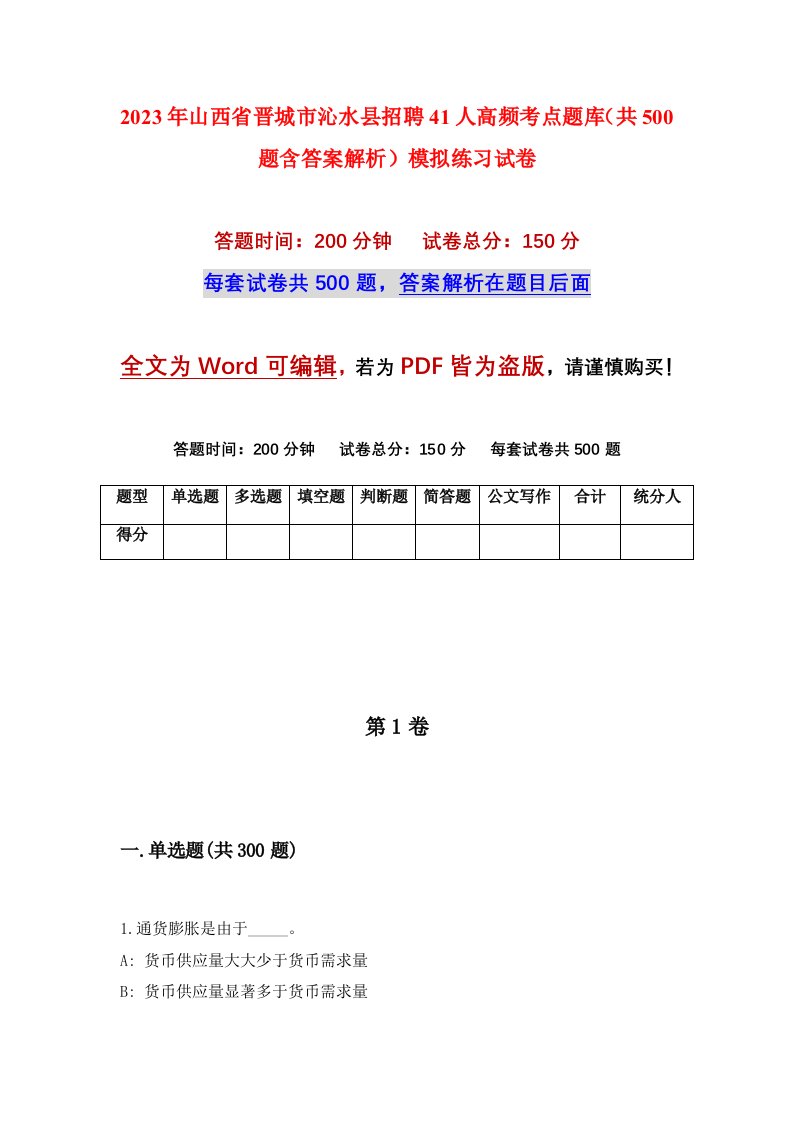 2023年山西省晋城市沁水县招聘41人高频考点题库(共500题含答案解析)模拟练习试卷

答题时间：200分钟　试卷总分：150分

每套试卷共500题，答案解析在题目后面

全文为Word可编辑，若为PDF皆为盗版，请谨慎购买！

答题时间：200分钟　试卷总分：150分　每套试卷共500题

| 题型 | 单选题 | 多选题 | 填空题 | 判断题 | 简答题 | 公文写作 | 合计 | 统分人 |
|---|---|---|---|---|---|---|---|---|
| 得分 | | | | | | | | |

第1卷

一.单选题(共300题)

1.通货膨胀是由于_____。

A: 货币供应量大大少于货币需求量

B: 货币供应量显著多于货币需求量